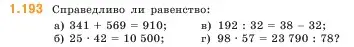 1.193 Справедливо ли равенство:

а) $341 + 569 = 910$;
б) $25 \cdot 42 = 10\,500$;
в) $192 : 32 = 38 - 32$;
г) $98 \cdot 57 = 23\,790 : 78$?